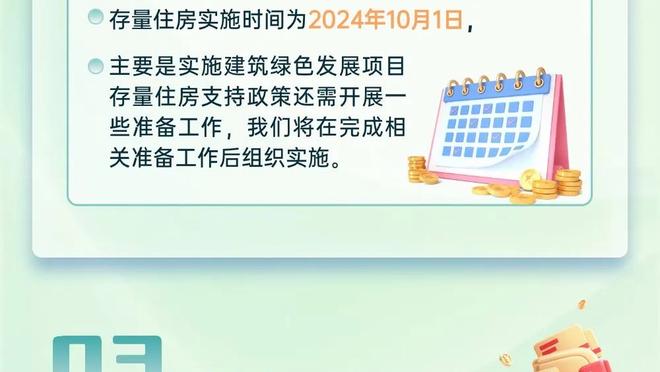 存量住房实施时间为2024年10月1日，

主要是实施建筑绿色发展项目存量住房支持政策还需开展一些准备工作，我们将在完成相关准备工作后组织实施。

03